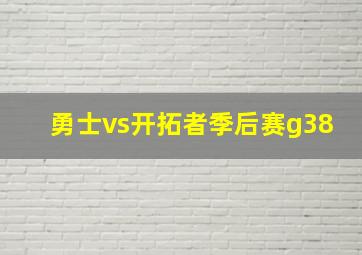 勇士vs开拓者季后赛g38